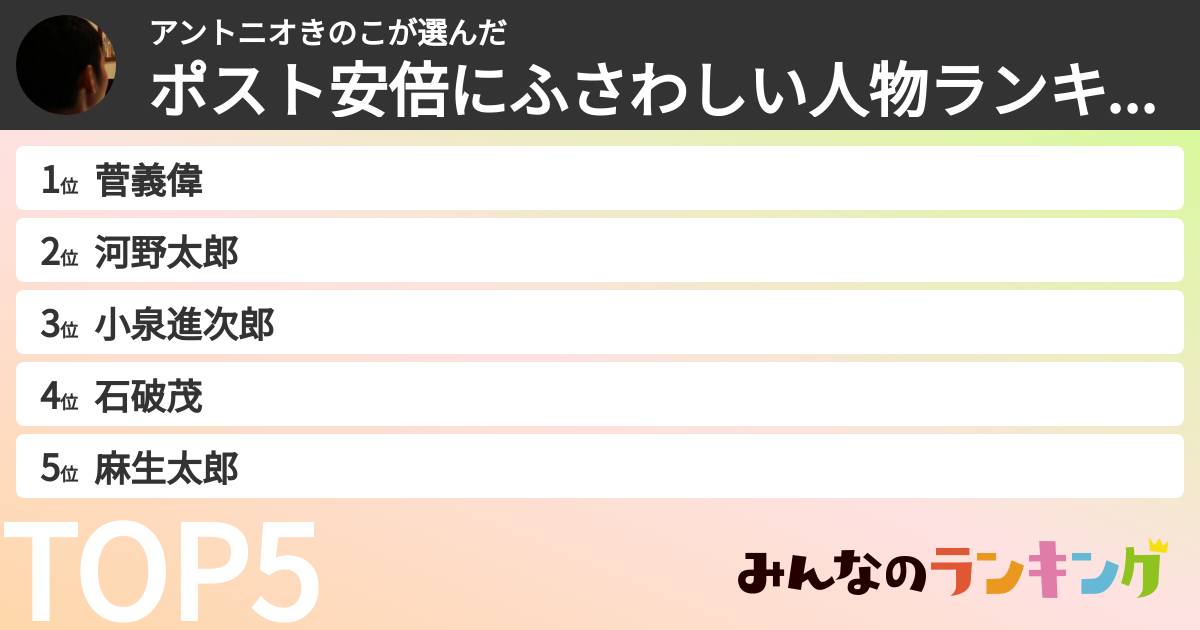 アントニオきのこが選んだ
ポスト安倍にふさわしい人物ランキ...

1位 菅義偉
2位 河野太郎
3位 小泉進次郎
4位 石破茂
5位 麻生太郎

TOP5

みんなのランキング